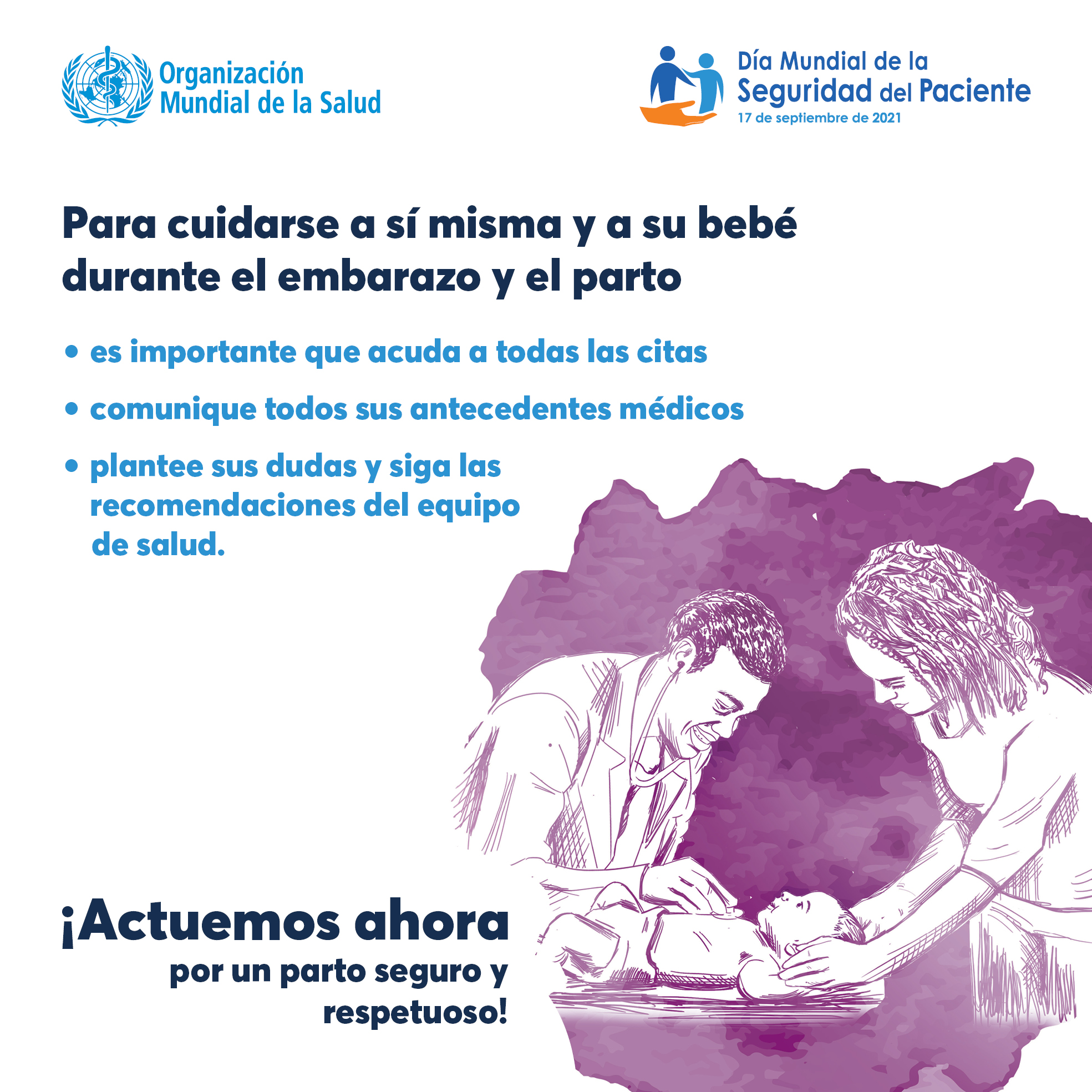 Organización Mundial de la Salud

Día Mundial de la Seguridad del Paciente
17 de septiembre de 2021

Para cuidarse a sí misma y a su bebé durante el embarazo y el parto

• es importante que acuda a todas las citas
• comunique todos sus antecedentes médicos
• plantee sus dudas y siga las recomendaciones del equipo de salud.

¡Actuemos ahora
por un parto seguro y respetuoso!